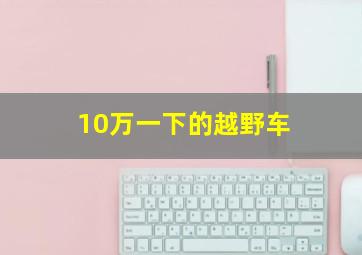 10万一下的越野车